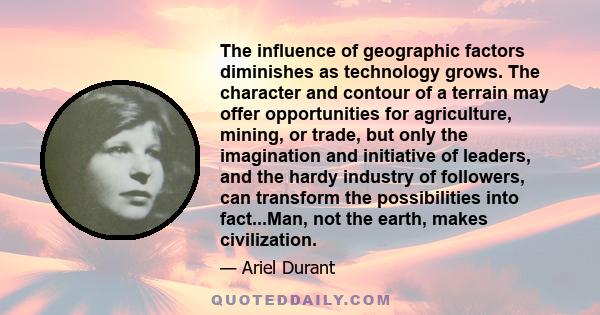 The influence of geographic factors diminishes as technology grows. The character and contour of a terrain may offer opportunities for agriculture, mining, or trade, but only the imagination and initiative of leaders, and the hardy industry of followers, can transform the possibilities into fact...Man, not the earth, makes civilization.

— Ariel Durant

QUOTEDDAILY.COM